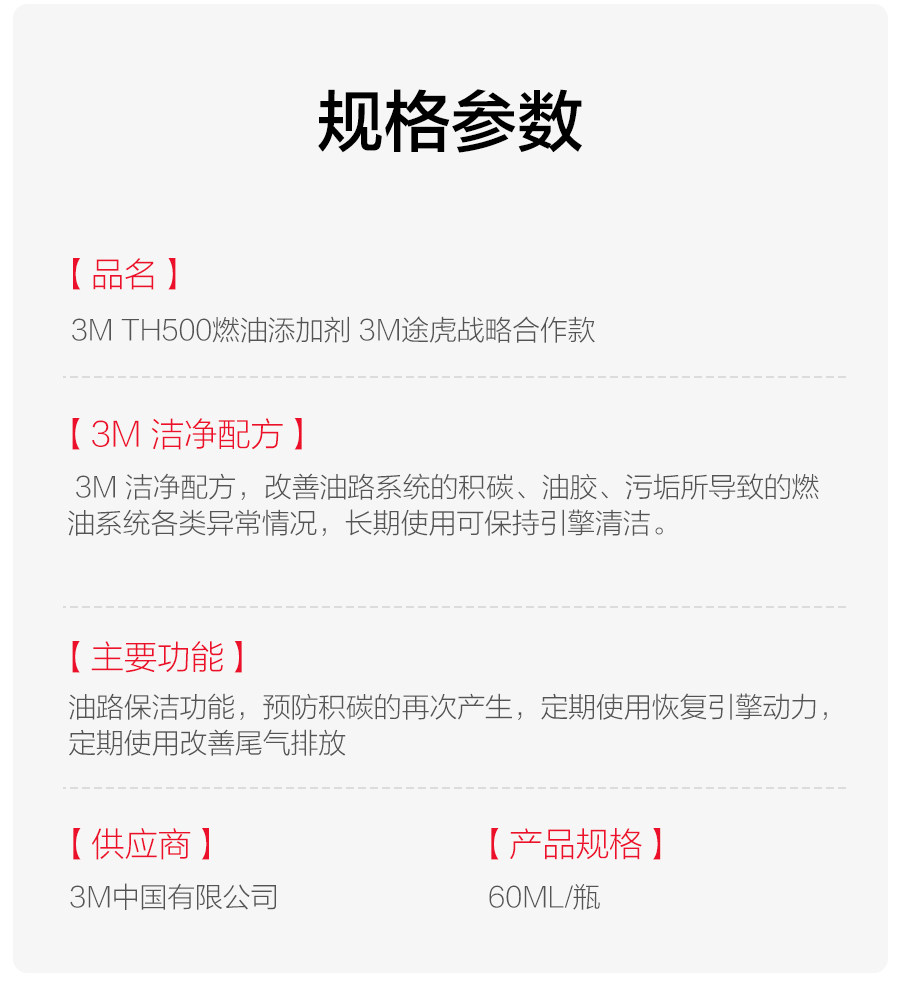 规格参数

【品名】

3M TH500燃油添加剂 3M途虎战略合作款

【3M洁净配方】

3M洁净配方，改善油路系统的积碳、油胶、污垢所导致的燃油系统各类异常情况，长期使用可保持引擎清洁。

【主要功能】

油路保洁功能，预防积碳的再次产生，定期使用恢复引擎动力，定期使用改善尾气排放

【供应商】

3M中国有限公司

【产品规格】

60ML/瓶